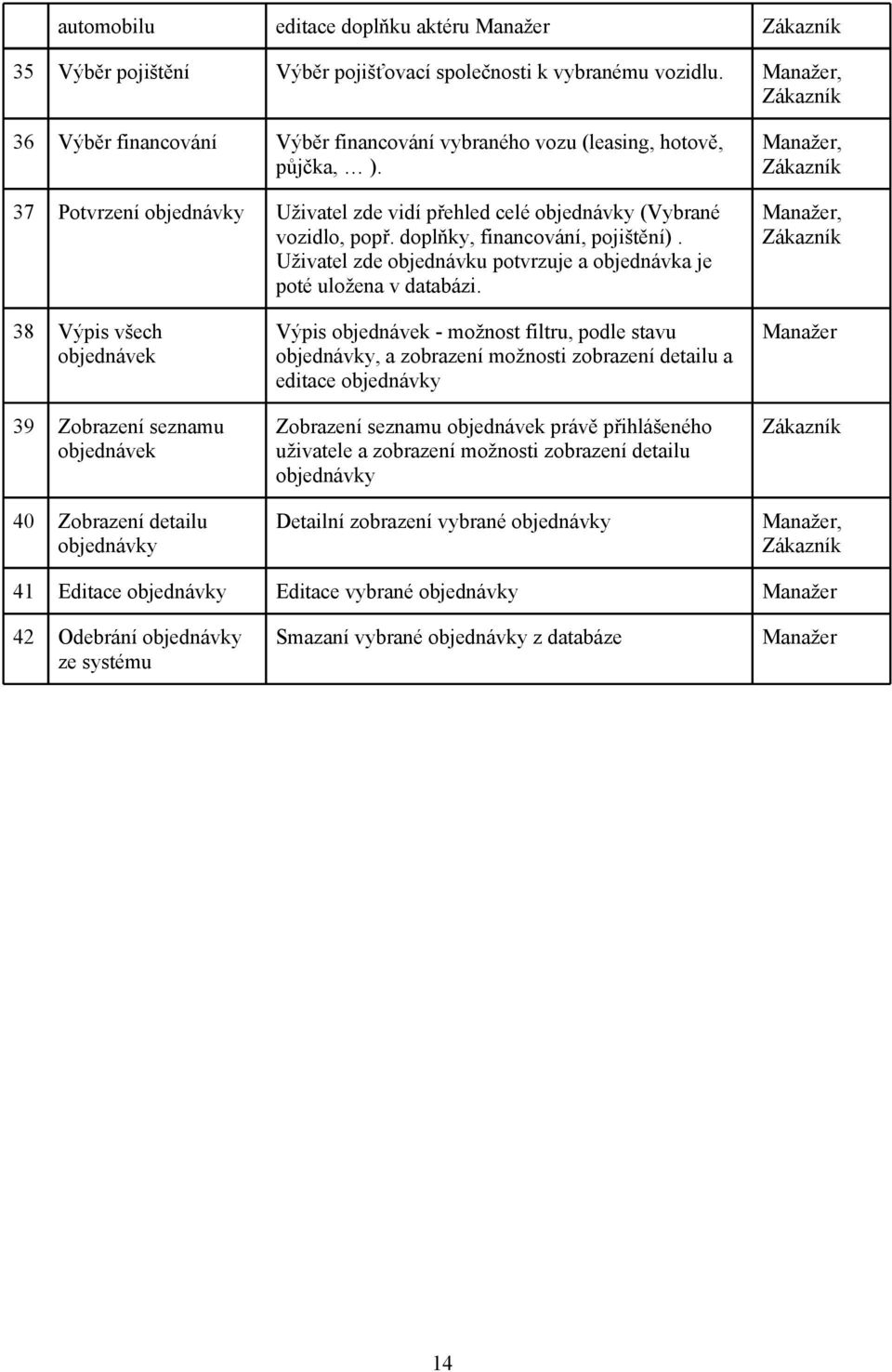 |  | automobilu | editace doplňku aktéru Manažer | Zákazník |
|---|---|---|---|
| 35 | Výběr pojištění | Výběr pojišťovací společnosti k vybranému vozidlu. | Manažer, Zákazník |
| 36 | Výběr financování | Výběr financování vybraného vozu (leasing, hotově, půjčka, … ). | Manažer, Zákazník |
| 37 | Potvrzení objednávky | Uživatel zde vidí přehled celé objednávky (Vybrané vozidlo, popř. doplňky, financování, pojištění). Uživatel zde objednávku potvrzuje a objednávka je poté uložena v databázi. | Manažer, Zákazník |
| 38 | Výpis všech objednávek | Výpis objednávek - možnost filtru, podle stavu objednávky, a zobrazení možnosti zobrazení detailu a editace objednávky | Manažer |
| 39 | Zobrazení seznamu objednávek | Zobrazení seznamu objednávek právě přihlášeného uživatele a zobrazení možnosti zobrazení detailu objednávky | Zákazník |
| 40 | Zobrazení detailu objednávky | Detailní zobrazení vybrané objednávky | Manažer, Zákazník |
| 41 | Editace objednávky | Editace vybrané objednávky | Manažer |
| 42 | Odebrání objednávky ze systému | Smazaní vybrané objednávky z databáze | Manažer |

14